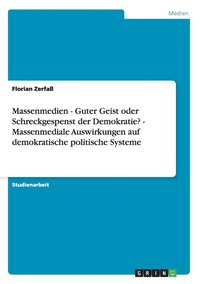 Medien

Florian Zerfaß

Massenmedien - Guter Geist oder Schreckgespenst der Demokratie? - Massenmediale Auswirkungen auf demokratische politische Systeme

Studienarbeit

GRIN